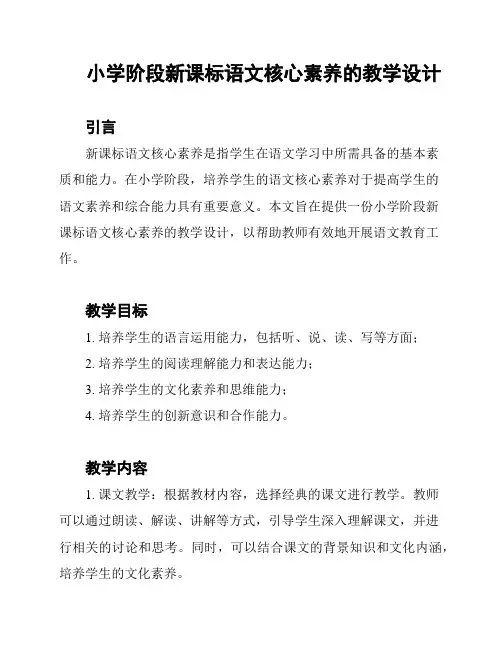 小学阶段新课标语文核心素养的教学设计

引言

新课标语文核心素养是指学生在语文学习中所需具备的基本素质和能力。在小学阶段，培养学生的语文核心素养对于提高学生的语文素养和综合能力具有重要意义。本文旨在提供一份小学阶段新课标语文核心素养的教学设计，以帮助教师有效地开展语文教育工作。

教学目标

1. 培养学生的语言运用能力，包括听、说、读、写等方面；

2. 培养学生的阅读理解能力和表达能力；

3. 培养学生的文化素养和思维能力；

4. 培养学生的创新意识和合作能力。

教学内容

1. 课文教学：根据教材内容，选择经典的课文进行教学。教师可以通过朗读、解读、讲解等方式，引导学生深入理解课文，并进行相关的讨论和思考。同时，可以结合课文的背景知识和文化内涵，培养学生的文化素养。